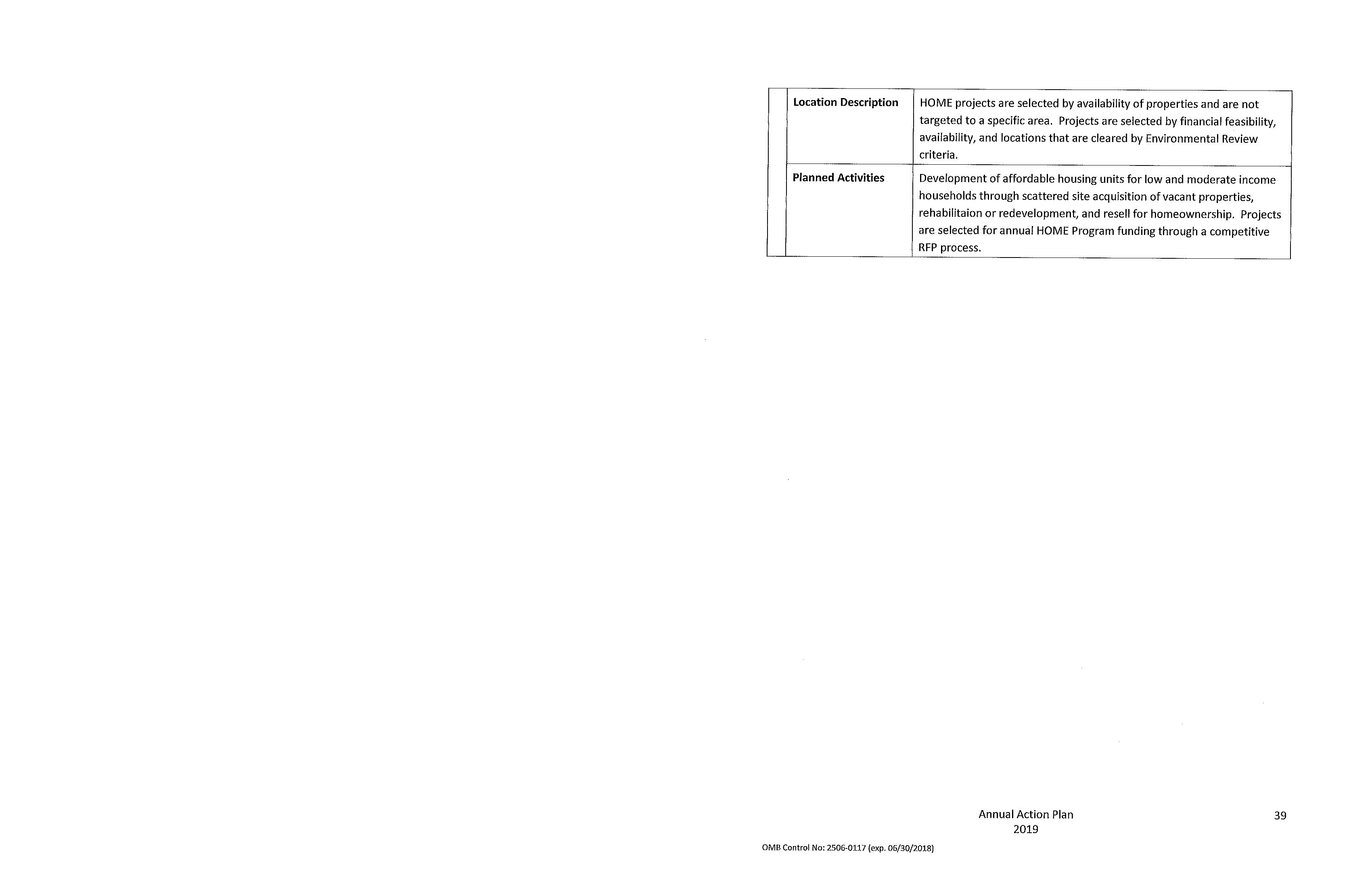 | | Location Description | HOME projects are selected by availability of properties and are not targeted to a specific area. Projects are selected by financial feasibility, availability, and locations that are cleared by Environmental Review criteria. |
|---|---|---|
| | Planned Activities | Development of affordable housing units for low and moderate income households through scattered site acquisition of vacant properties, rehabilitaion or redevelopment, and resell for homeownership. Projects are selected for annual HOME Program funding through a competitive RFP process. |

Annual Action Plan
2019

39

OMB Control No: 2506-0117 (exp. 06/30/2018)